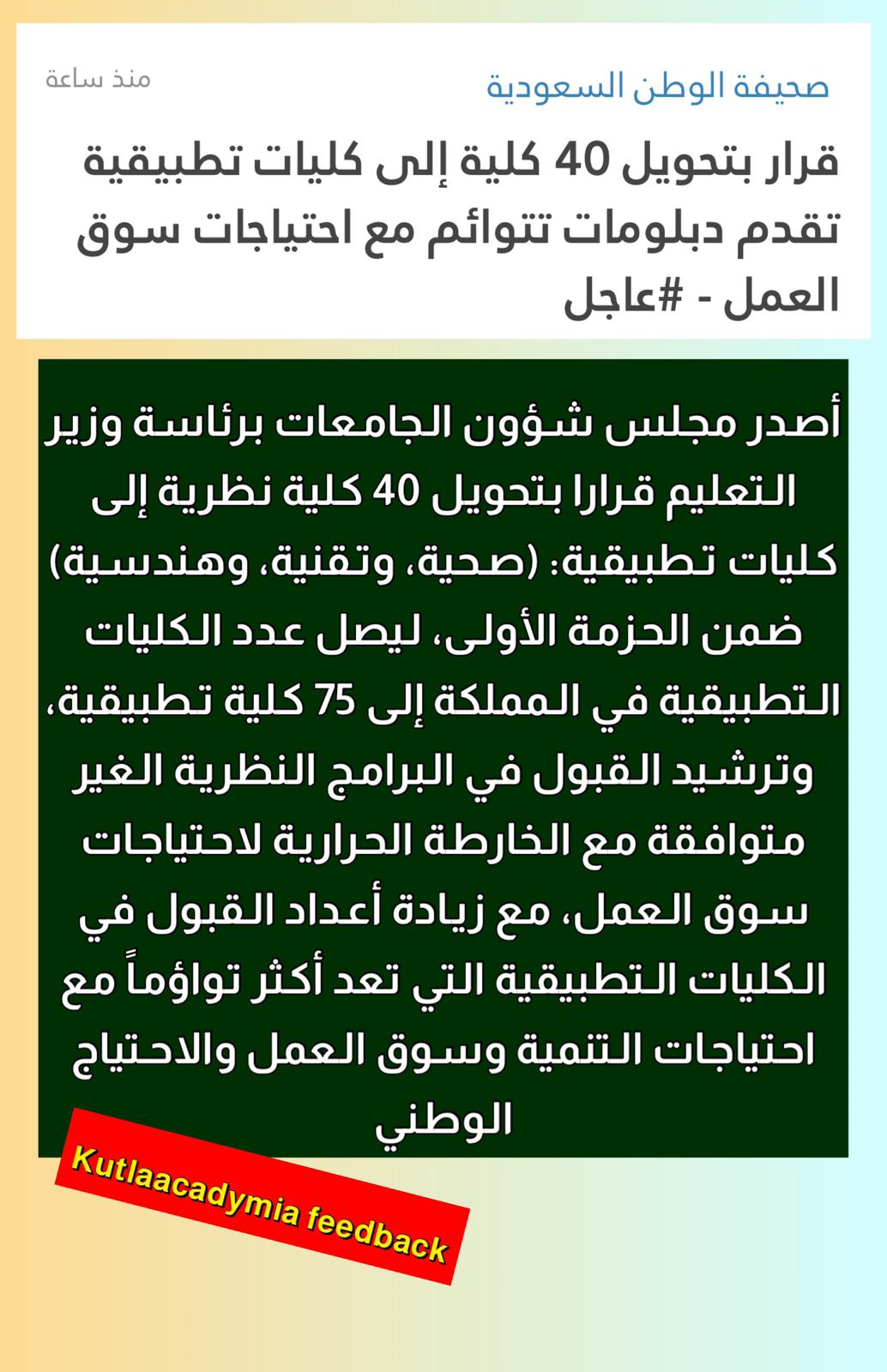 صحيفة الوطن السعودية

منذ ساعة

قرار بتحويل 40 كلية إلى كليات تطبيقية تقدم دبلومات تتوائم مع احتياجات سوق العمل - #عاجل

أصدر مجلس شؤون الجامعات برئاسة وزير التعليم قرارا بتحويل 40 كلية نظرية إلى كليات تطبيقية: (صحية، وتقنية، وهندسية) ضمن الحزمة الأولى، ليصل عدد الكليات التطبيقية في المملكة إلى 75 كلية تطبيقية، وترشيد القبول في البرامج النظرية الغير متوافقة مع الخارطة الحرارية لاحتياجات سوق العمل، مع زيادة أعداد القبول في الكليات التطبيقية التي تعد أكثر تواؤماً مع احتياجات التنمية وسوق العمل والاحتياج الوطني

Kutlaacadymia feedback